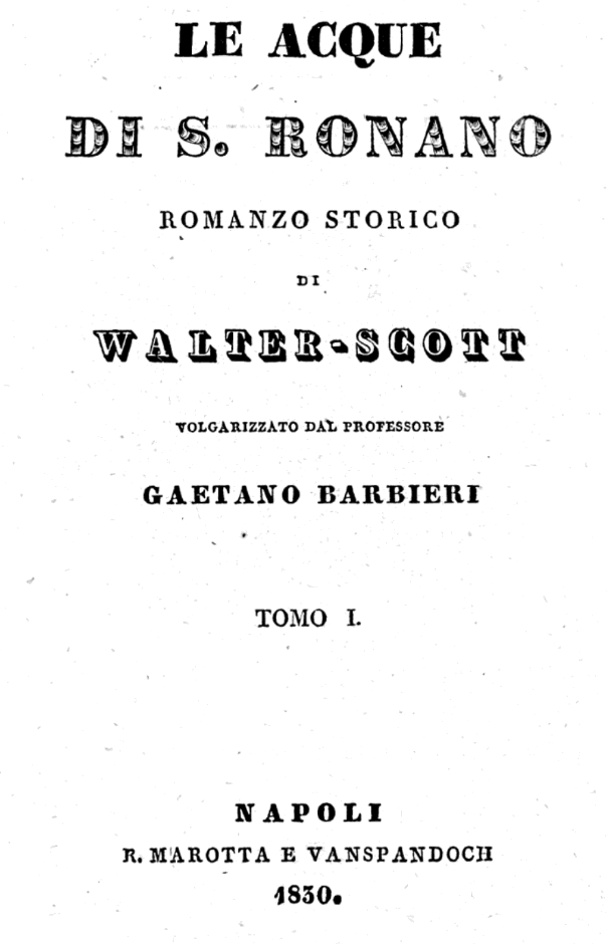 LE ACQUE

DI S. RONANO

ROMANZO STORICO

DI

WALTER-SCOTT

VOLGARIZZATO DAL PROFESSORE

GAETANO BARBIERI

TOMO I.

NAPOLI

R. MAROTTA E VANSPANDOCH

1830.